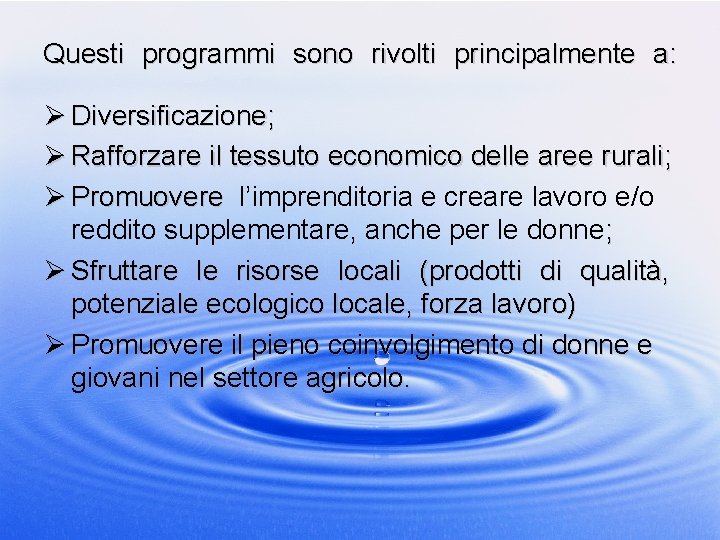 Questi programmi sono rivolti principalmente a:

➢ Diversificazione;

➢ Rafforzare il tessuto economico delle aree rurali;

➢ Promuovere l’imprenditoria e creare lavoro e/o reddito supplementare, anche per le donne;

➢ Sfruttare le risorse locali (prodotti di qualità, potenziale ecologico locale, forza lavoro)

➢ Promuovere il pieno coinvolgimento di donne e giovani nel settore agricolo.